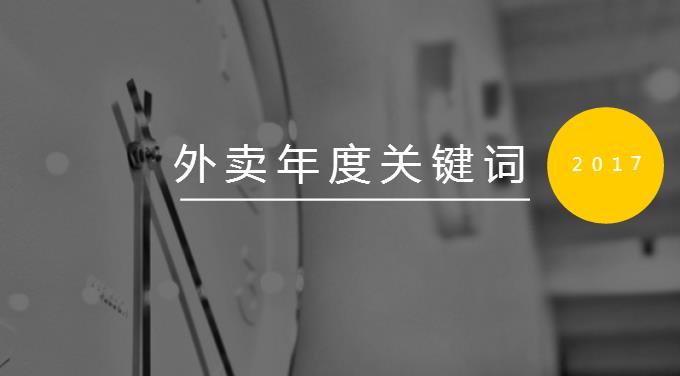 外卖年度关键词

2017